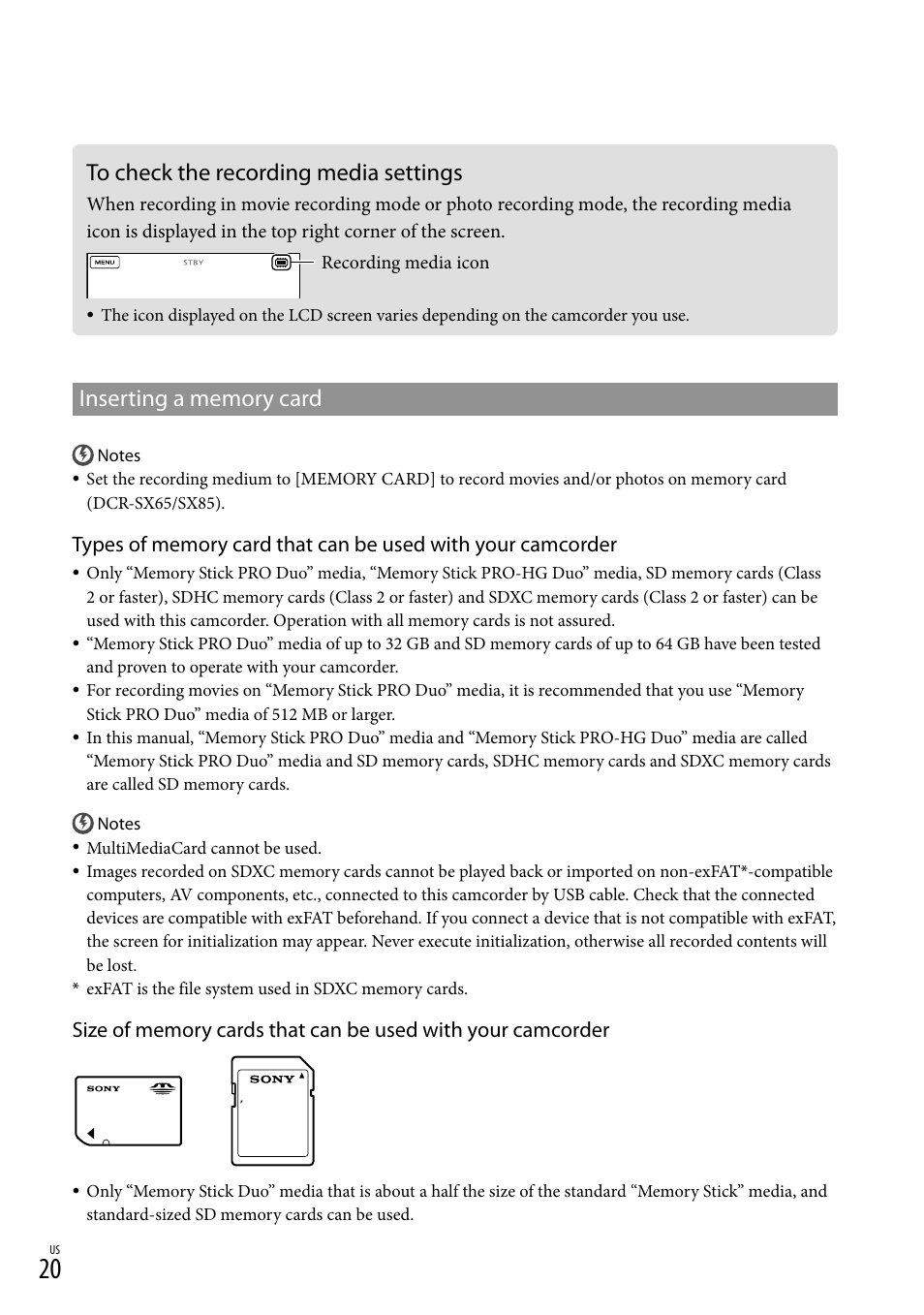 To check the recording media settings

When recording in movie recording mode or photo recording mode, the recording media icon is displayed in the top right corner of the screen.

MENU STBY

Recording media icon

• The icon displayed on the LCD screen varies depending on the camcorder you use.

Inserting a memory card

Notes
• Set the recording medium to [MEMORY CARD] to record movies and/or photos on memory card (DCR-SX65/SX85).

Types of memory card that can be used with your camcorder

• Only “Memory Stick PRO Duo” media, “Memory Stick PRO-HG Duo” media, SD memory cards (Class 2 or faster), SDHC memory cards (Class 2 or faster) and SDXC memory cards (Class 2 or faster) can be used with this camcorder. Operation with all memory cards is not assured.
• “Memory Stick PRO Duo” media of up to 32 GB and SD memory cards of up to 64 GB have been tested and proven to operate with your camcorder.
• For recording movies on “Memory Stick PRO Duo” media, it is recommended that you use “Memory Stick PRO Duo” media of 512 MB or larger.
• In this manual, “Memory Stick PRO Duo” media and “Memory Stick PRO-HG Duo” media are called “Memory Stick PRO Duo” media and SD memory cards, SDHC memory cards and SDXC memory cards are called SD memory cards.

Notes
• MultiMediaCard cannot be used.
• Images recorded on SDXC memory cards cannot be played back or imported on non-exFAT*-compatible computers, AV components, etc., connected to this camcorder by USB cable. Check that the connected devices are compatible with exFAT beforehand. If you connect a device that is not compatible with exFAT, the screen for initialization may appear. Never execute initialization, otherwise all recorded contents will be lost.
* exFAT is the file system used in SDXC memory cards.

Size of memory cards that can be used with your camcorder

SONY

SONY

• Only “Memory Stick Duo” media that is about a half the size of the standard “Memory Stick” media, and standard-sized SD memory cards can be used.

US
20